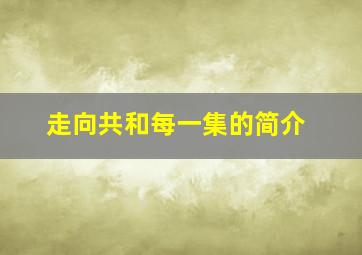 走向共和每一集的简介